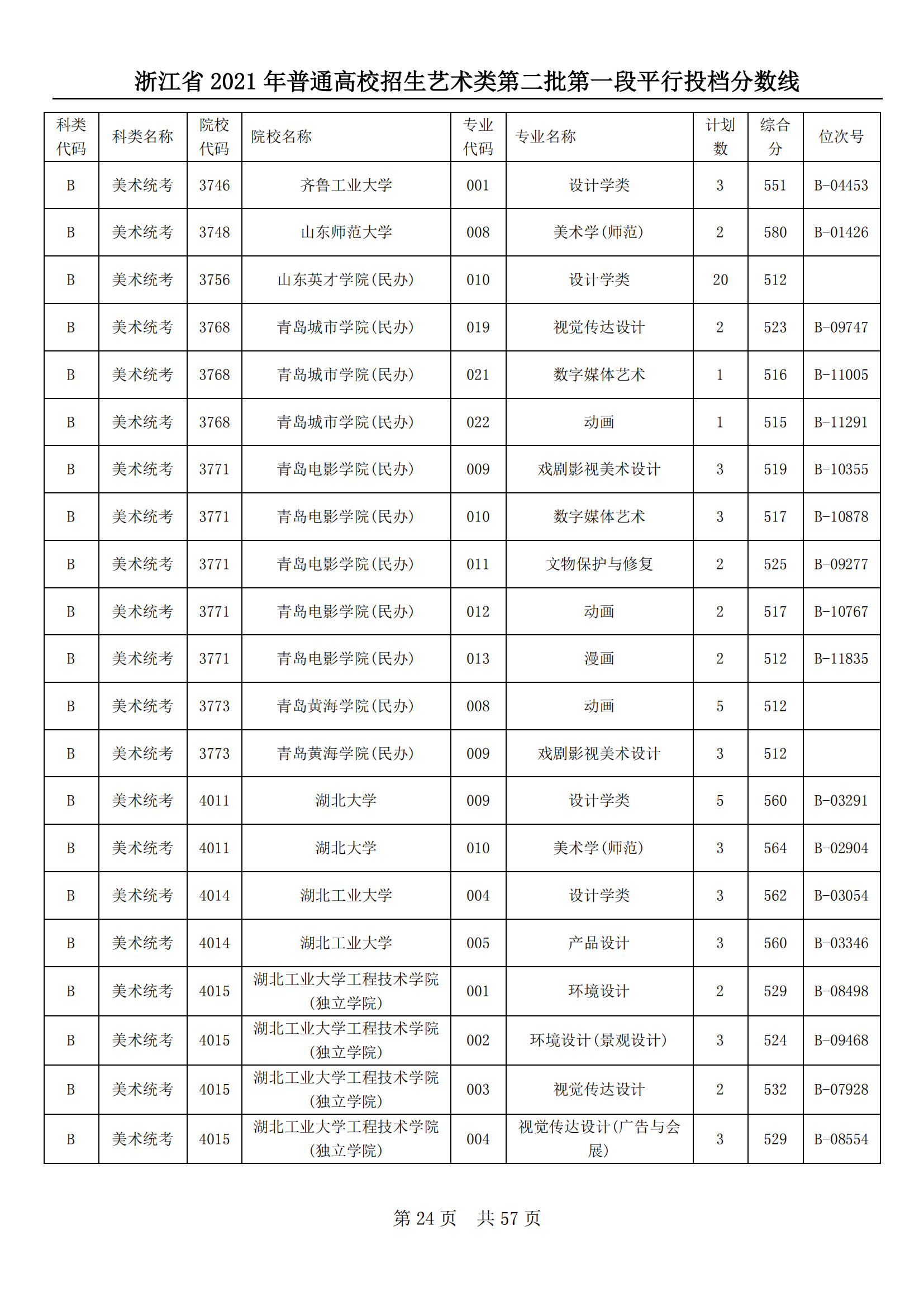 浙江省 2021 年普通高校招生艺术类第二批第一段平行投档分数线

| 科类代码 | 科类名称 | 院校代码 | 院校名称 | 专业代码 | 专业名称 | 计划数 | 综合分 | 位次号 |
|---|---|---|---|---|---|---|---|---|
| B | 美术统考 | 3746 | 齐鲁工业大学 | 001 | 设计学类 | 3 | 551 | B-04453 |
| B | 美术统考 | 3748 | 山东师范大学 | 008 | 美术学(师范) | 2 | 580 | B-01426 |
| B | 美术统考 | 3756 | 山东英才学院(民办) | 010 | 设计学类 | 20 | 512 |  |
| B | 美术统考 | 3768 | 青岛城市学院(民办) | 019 | 视觉传达设计 | 2 | 523 | B-09747 |
| B | 美术统考 | 3768 | 青岛城市学院(民办) | 021 | 数字媒体艺术 | 1 | 516 | B-11005 |
| B | 美术统考 | 3768 | 青岛城市学院(民办) | 022 | 动画 | 1 | 515 | B-11291 |
| B | 美术统考 | 3771 | 青岛电影学院(民办) | 009 | 戏剧影视美术设计 | 3 | 519 | B-10355 |
| B | 美术统考 | 3771 | 青岛电影学院(民办) | 010 | 数字媒体艺术 | 3 | 517 | B-10878 |
| B | 美术统考 | 3771 | 青岛电影学院(民办) | 011 | 文物保护与修复 | 2 | 525 | B-09277 |
| B | 美术统考 | 3771 | 青岛电影学院(民办) | 012 | 动画 | 2 | 517 | B-10767 |
| B | 美术统考 | 3771 | 青岛电影学院(民办) | 013 | 漫画 | 2 | 512 | B-11835 |
| B | 美术统考 | 3773 | 青岛黄海学院(民办) | 008 | 动画 | 5 | 512 |  |
| B | 美术统考 | 3773 | 青岛黄海学院(民办) | 009 | 戏剧影视美术设计 | 3 | 512 |  |
| B | 美术统考 | 4011 | 湖北大学 | 009 | 设计学类 | 5 | 560 | B-03291 |
| B | 美术统考 | 4011 | 湖北大学 | 010 | 美术学(师范) | 3 | 564 | B-02904 |
| B | 美术统考 | 4014 | 湖北工业大学 | 004 | 设计学类 | 3 | 562 | B-03054 |
| B | 美术统考 | 4014 | 湖北工业大学 | 005 | 产品设计 | 3 | 560 | B-03346 |
| B | 美术统考 | 4015 | 湖北工业大学工程技术学院(独立学院) | 001 | 环境设计 | 2 | 529 | B-08498 |
| B | 美术统考 | 4015 | 湖北工业大学工程技术学院(独立学院) | 002 | 环境设计(景观设计) | 3 | 524 | B-09468 |
| B | 美术统考 | 4015 | 湖北工业大学工程技术学院(独立学院) | 003 | 视觉传达设计 | 2 | 532 | B-07928 |
| B | 美术统考 | 4015 | 湖北工业大学工程技术学院(独立学院) | 004 | 视觉传达设计(广告与会展) | 3 | 529 | B-08554 |

第 24 页 共 57 页